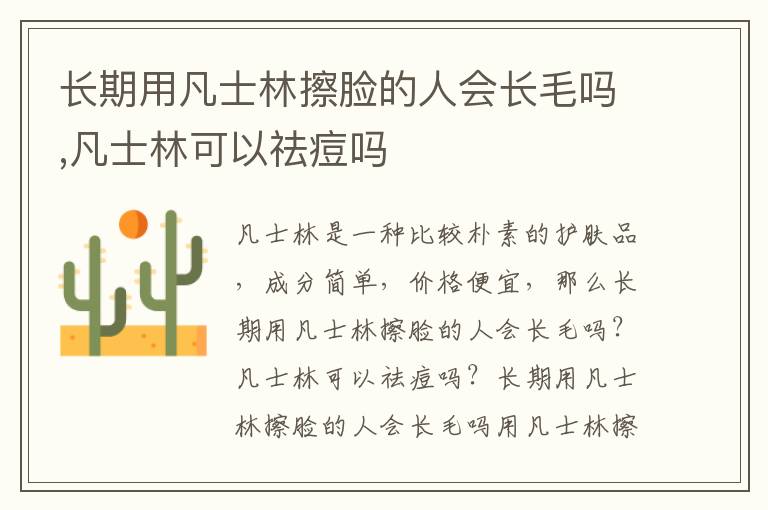 长期用凡士林擦脸的人会长毛吗,凡士林可以祛痘吗

凡士林是一种比较朴素的护肤品，成分简单，价格便宜，那么长期用凡士林擦脸的人会长毛吗？凡士林可以祛痘吗？长期用凡士林擦脸的人会长毛吗用凡士林擦